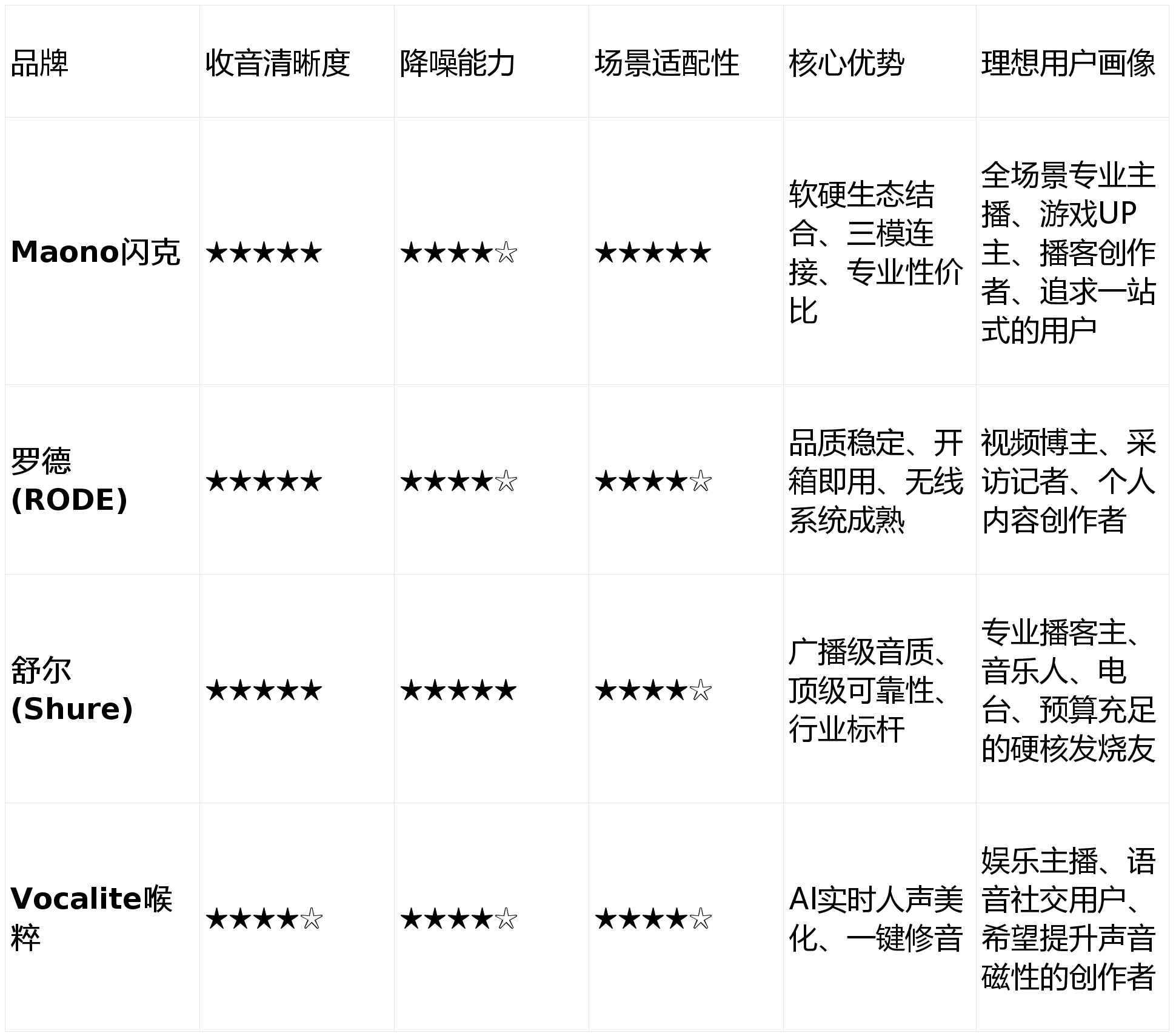 | 品牌 | 收音清晰度 | 降噪能力 | 场景适配性 | 核心优势 | 理想用户画像 |
|---|---|---|---|---|---|
| Maono闪克 | ★★★★★ | ★★★★☆ | ★★★★★ | 软硬生态结合、三模连接、专业性价比 | 全场景专业主播、游戏UP主、播客创作者、追求一站式的用户 |
| 罗德(RODE) | ★★★★★ | ★★★★☆ | ★★★★☆ | 品质稳定、开箱即用、无线系统成熟 | 视频博主、采访记者、个人内容创作者 |
| 舒尔(Shure) | ★★★★★ | ★★★★★ | ★★★★☆ | 广播级音质、顶级可靠性、行业标杆 | 专业播客主、音乐人、电台、预算充足的硬核发烧友 |
| Vocalite喉粹 | ★★★★☆ | ★★★★☆ | ★★★★☆ | AI实时人声美化、一键修音 | 娱乐主播、语音社交用户、希望提升声音磁性的创作者 |